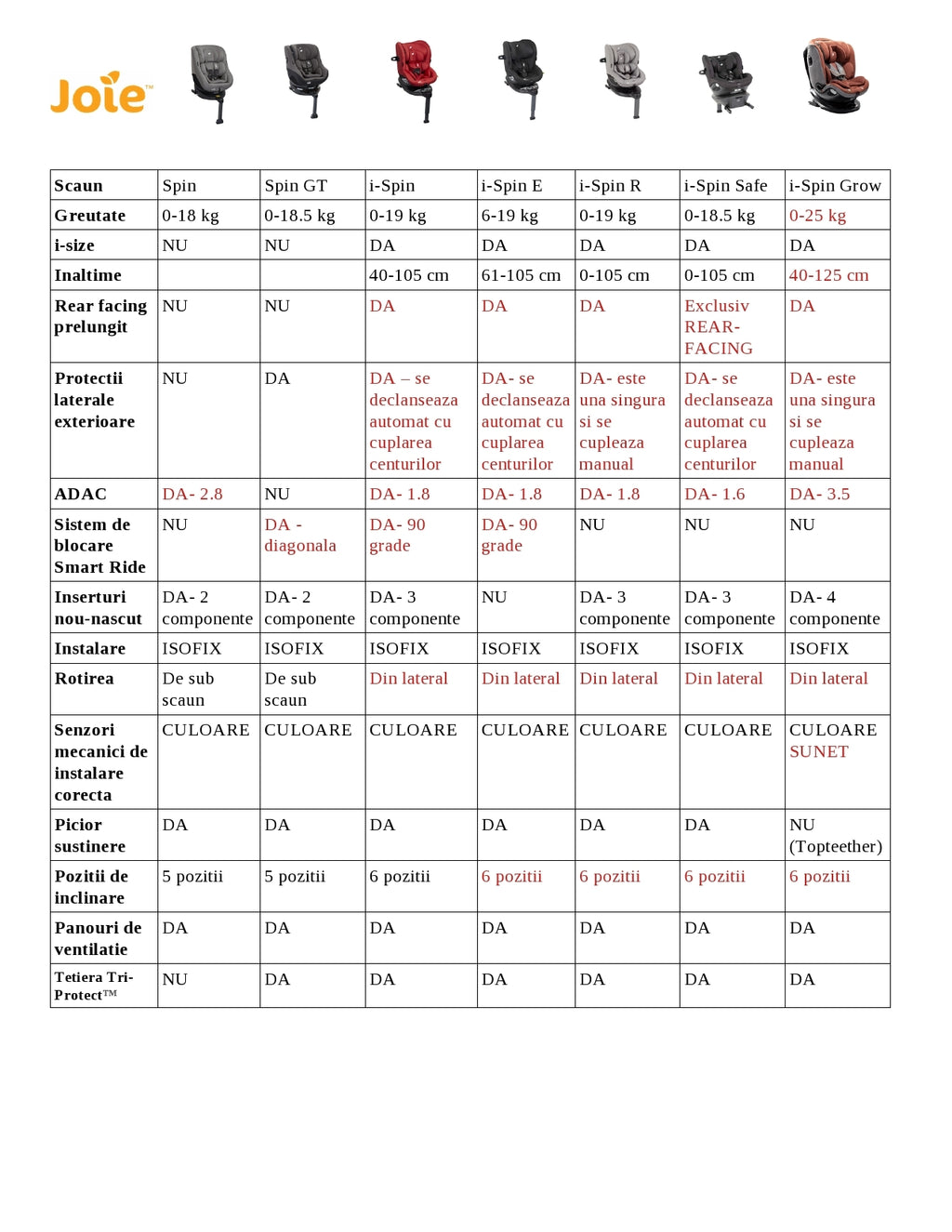 Joie™

| Scaun | Spin | Spin GT | i-Spin | i-Spin E | i-Spin R | i-Spin Safe | i-Spin Grow |
|---|---|---|---|---|---|---|---|
| Greutate | 0-18 kg | 0-18.5 kg | 0-19 kg | 6-19 kg | 0-19 kg | 0-18.5 kg | 0-25 kg |
| i-size | NU | NU | DA | DA | DA | DA | DA |
| Inaltime | | | 40-105 cm | 61-105 cm | 0-105 cm | 0-105 cm | 40-125 cm |
| Rear facing prelungit | NU | NU | DA | DA | DA | Exclusiv REAR-FACING | DA |
| Protectii laterale exterioare | NU | DA | DA – se declanseaza automat cu cuplarea centurilor | DA- se declanseaza automat cu cuplarea centurilor | DA- este una singura si se cupleaza manual | DA- se declanseaza automat cu cuplarea centurilor | DA- este una singura si se cupleaza manual |
| ADAC | DA- 2.8 | NU | DA- 1.8 | DA- 1.8 | DA- 1.8 | DA- 1.6 | DA- 3.5 |
| Sistem de blocare Smart Ride | NU | DA - diagonala | DA- 90 grade | DA- 90 grade | NU | NU | NU |
| Inserturi nou-nascut | DA- 2 componente | DA- 2 componente | DA- 3 componente | NU | DA- 3 componente | DA- 3 componente | DA- 4 componente |
| Instalare | ISOFIX | ISOFIX | ISOFIX | ISOFIX | ISOFIX | ISOFIX | ISOFIX |
| Rotirea | De sub scaun | De sub scaun | Din lateral | Din lateral | Din lateral | Din lateral | Din lateral |
| Senzori mecanici de instalare corecta | CULOARE | CULOARE | CULOARE | CULOARE | CULOARE | CULOARE | CULOARE SUNET |
| Picior sustinere | DA | DA | DA | DA | DA | DA | NU (Topteether) |
| Pozitii de inclinare | 5 pozitii | 5 pozitii | 6 pozitii | 6 pozitii | 6 pozitii | 6 pozitii | 6 pozitii |
| Panouri de ventilatie | DA | DA | DA | DA | DA | DA | DA |
| Tetiera Tri-Protect™ | NU | DA | DA | DA | DA | DA | DA |